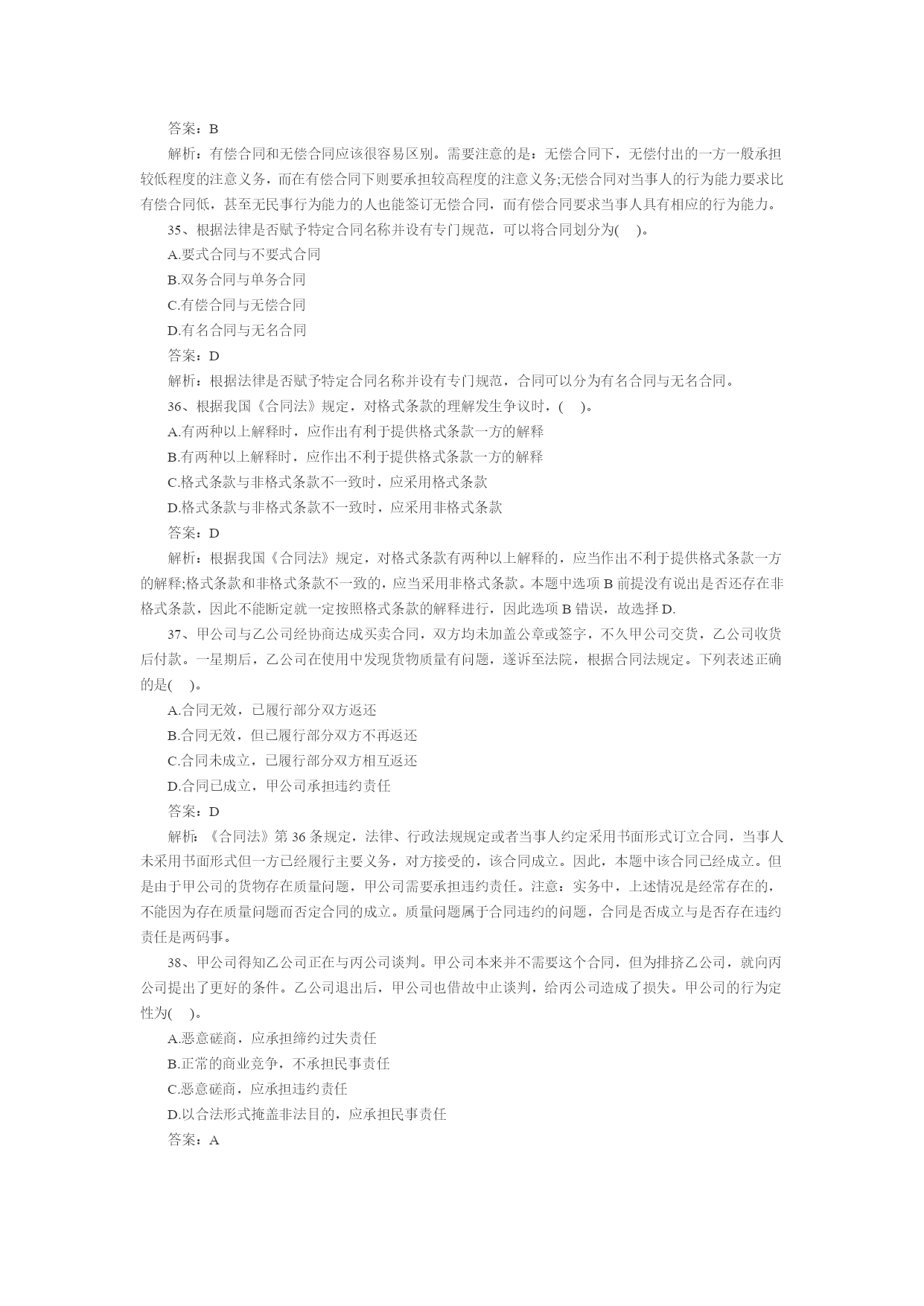 答案：B

解析：有偿合同和无偿合同应该很容易区别。需要注意的是：无偿合同下，无偿付出的一方一般承担较低程度的注意义务，而在有偿合同下则要承担较高程度的注意义务;无偿合同对当事人的行为能力要求比有偿合同低，甚至无民事行为能力的人也能签订无偿合同，而有偿合同要求当事人具有相应的行为能力。

35、根据法律是否赋予特定合同名称并设有专门规范，可以将合同划分为(　)。

A.要式合同与不要式合同

B.双务合同与单务合同

C.有偿合同与无偿合同

D.有名合同与无名合同

答案：D

解析：根据法律是否赋予特定合同名称并设有专门规范，合同可以分为有名合同与无名合同。

36、根据我国《合同法》规定，对格式条款的理解发生争议时，(　)。

A.有两种以上解释时，应作出有利于提供格式条款一方的解释

B.有两种以上解释时，应作出不利于提供格式条款一方的解释

C.格式条款与非格式条款不一致时，应采用格式条款

D.格式条款与非格式条款不一致时，应采用非格式条款

答案：D

解析：根据我国《合同法》规定，对格式条款有两种以上解释的，应当作出不利于提供格式条款一方的解释;格式条款和非格式条款不一致的，应当采用非格式条款。本题中选项 B 前提没有说出是否还存在非格式条款，因此不能断定就一定按照格式条款的解释进行，因此选项 B 错误，故选择 D.

37、甲公司与乙公司经协商达成买卖合同，双方均未加盖公章或签字，不久甲公司交货，乙公司收货后付款。一星期后，乙公司在使用中发现货物质量有问题，遂诉至法院，根据合同法规定。下列表述正确的是(　)。

A.合同无效，已履行部分双方返还

B.合同无效，但已履行部分双方不再返还

C.合同未成立，已履行部分双方相互返还

D.合同已成立，甲公司承担违约责任

答案：D

解析：《合同法》第 36 条规定，法律、行政法规规定或者当事人约定采用书面形式订立合同，当事人未采用书面形式但一方已经履行主要义务，对方接受的，该合同成立。因此，本题中该合同已经成立。但是由于甲公司的货物存在质量问题，甲公司需要承担违约责任。注意：实务中，上述情况是经常存在的，不能因为存在质量问题而否定合同的成立。质量问题属于合同违约的问题，合同是否成立与是否存在违约责任是两码事。

38、甲公司得知乙公司正在与丙公司谈判。甲公司本来并不需要这个合同，但为排挤乙公司，就向丙公司提出了更好的条件。乙公司退出后，甲公司也借故中止谈判，给丙公司造成了损失。甲公司的行为定性为(　)。

A.恶意磋商，应承担缔约过失责任

B.正常的商业竞争，不承担民事责任

C.恶意磋商，应承担违约责任

D.以合法形式掩盖非法目的，应承担民事责任

答案：A